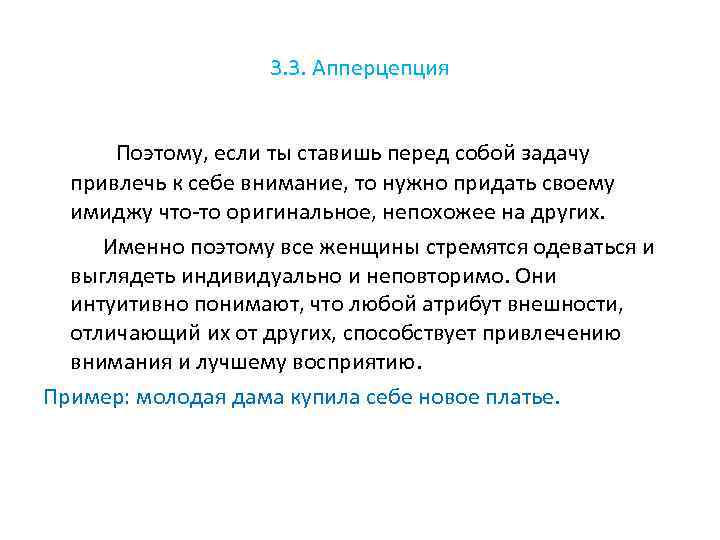 3.3. Апперцепция

Поэтому, если ты ставишь перед собой задачу привлечь к себе внимание, то нужно придать своему имиджу что-то оригинальное, непохожее на других.

Именно поэтому все женщины стремятся одеваться и выглядеть индивидуально и неповторимо. Они интуитивно понимают, что любой атрибут внешности, отличающий их от других, способствует привлечению внимания и лучшему восприятию.

Пример: молодая дама купила себе новое платье.